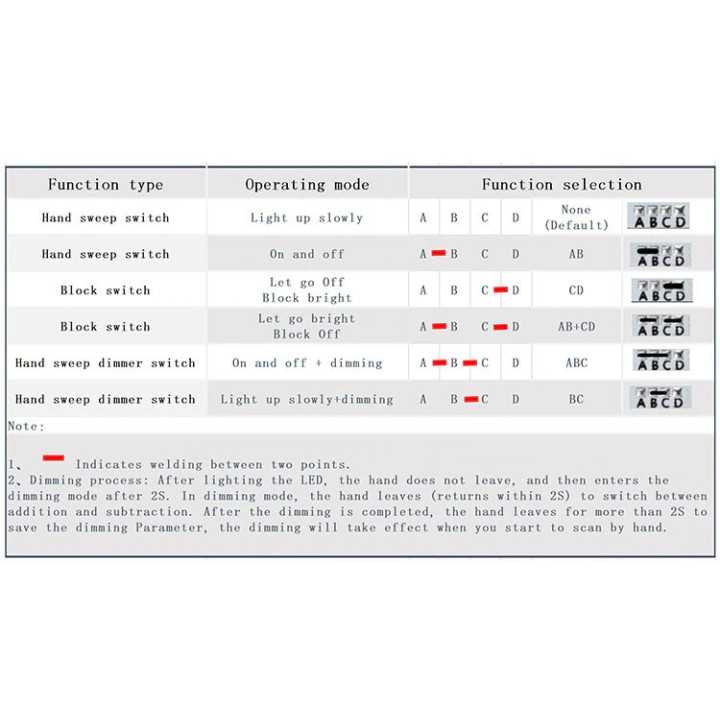 | Function type | Operating mode | Function selection | | | | | |
|---|---|---|---|---|---|---|---|
| Hand sweep switch | Light up slowly | A | B | C | D | None (Default) | ABCD |
| Hand sweep switch | On and off | A | B | C | D | AB | ABCD |
| Block switch | Let go Off Block bright | A | B | C | D | CD | ABCD |
| Block switch | Let go bright Block Off | A | B | C | D | AB+CD | ABCD |
| Hand sweep dimmer switch | On and off + dimming | A | B | C | D | ABC | ABCD |
| Hand sweep dimmer switch | Light up slowly+dimming | A | B | C | D | BC | ABCD |

Note:

1、 Indicates welding between two points.
2、Dimming process: After lighting the LED, the hand does not leave, and then enters the dimming mode after 2S. In dimming mode, the hand leaves (returns within 2S) to switch between addition and subtraction. After the dimming is completed, the hand leaves for more than 2S to save the dimming Parameter, the dimming will take effect when you start to scan by hand.